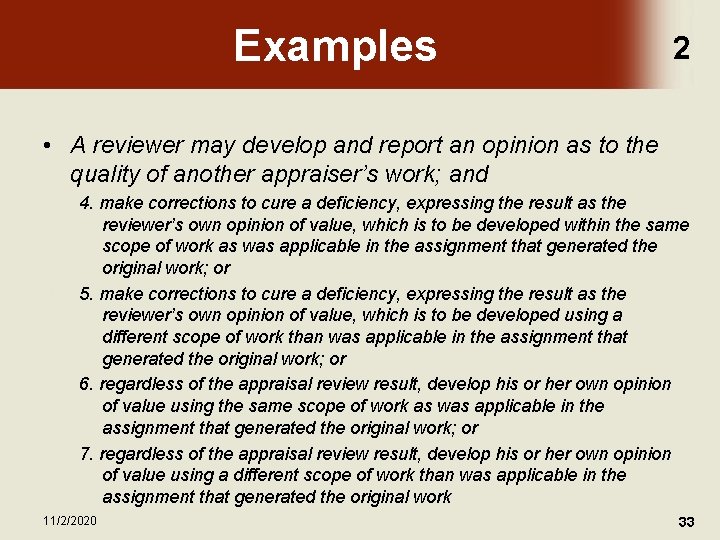 Examples

2

• A reviewer may develop and report an opinion as to the quality of another appraiser's work; and

4. make corrections to cure a deficiency, expressing the result as the reviewer's own opinion of value, which is to be developed within the same scope of work as was applicable in the assignment that generated the original work; or

5. make corrections to cure a deficiency, expressing the result as the reviewer's own opinion of value, which is to be developed using a different scope of work than was applicable in the assignment that generated the original work; or

6. regardless of the appraisal review result, develop his or her own opinion of value using the same scope of work as was applicable in the assignment that generated the original work; or

7. regardless of the appraisal review result, develop his or her own opinion of value using a different scope of work than was applicable in the assignment that generated the original work

11/2/2020

33